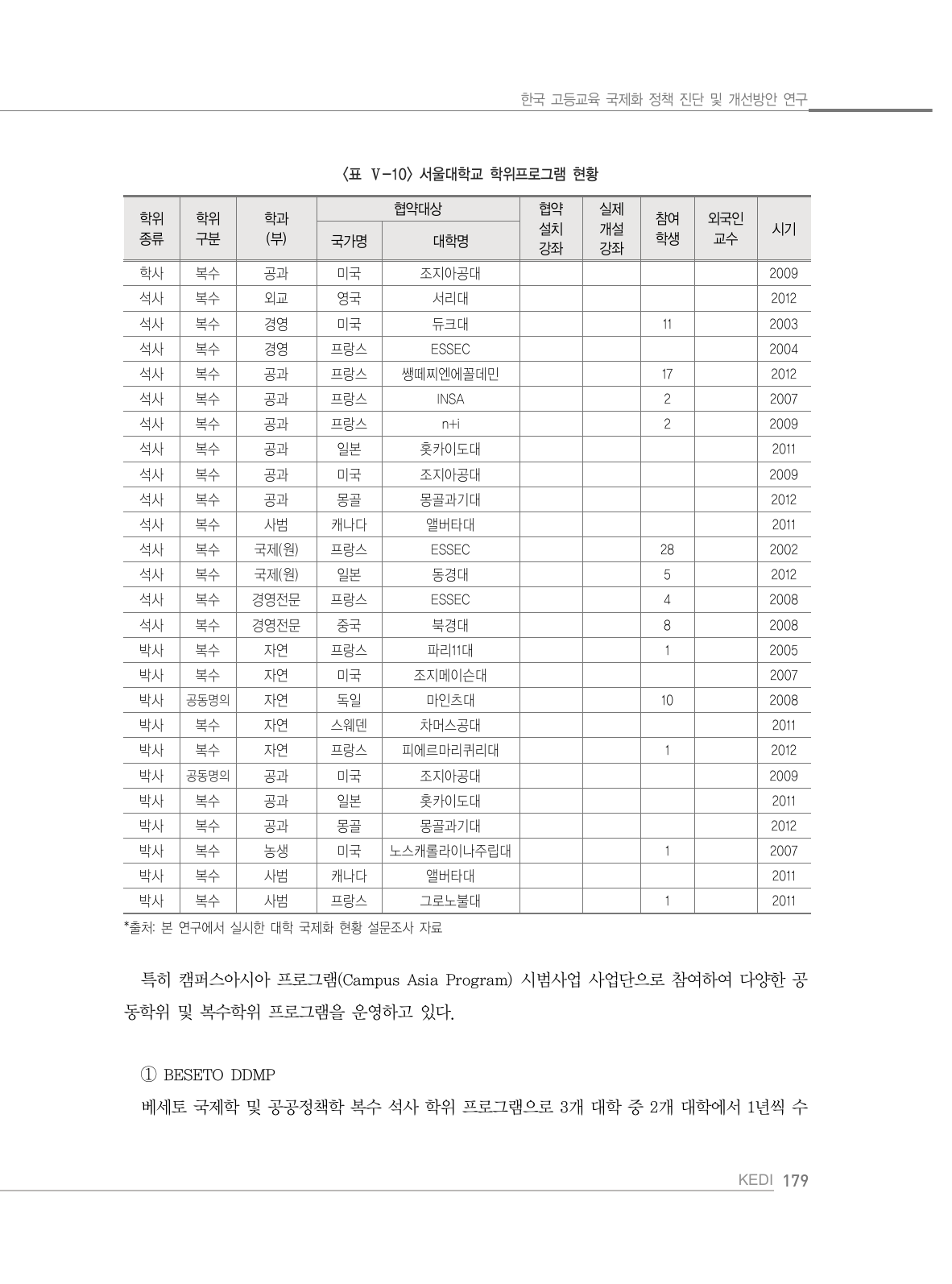 한국 고등교육 국제화 정책 진단 및 개선방안 연구

〈표 Ⅴ-10〉 서울대학교 학위프로그램 현황

| 학위 종류 | 학위 구분 | 학과 (부) | 협약대상 국가명 | 협약대상 대학명 | 협약 설치 강좌 | 실제 개설 강좌 | 참여 학생 | 외국인 교수 | 시기 |
|---|---|---|---|---|---|---|---|---|---|
| 학사 | 복수 | 공과 | 미국 | 조지아공대 | | | | | 2009 |
| 석사 | 복수 | 외교 | 영국 | 서리대 | | | | | 2012 |
| 석사 | 복수 | 경영 | 미국 | 듀크대 | | | 11 | | 2003 |
| 석사 | 복수 | 경영 | 프랑스 | ESSEC | | | | | 2004 |
| 석사 | 복수 | 공과 | 프랑스 | 쌩떼찌엔에꼴데민 | | | 17 | | 2012 |
| 석사 | 복수 | 공과 | 프랑스 | INSA | | | 2 | | 2007 |
| 석사 | 복수 | 공과 | 프랑스 | n+i | | | 2 | | 2009 |
| 석사 | 복수 | 공과 | 일본 | 홋카이도대 | | | | | 2011 |
| 석사 | 복수 | 공과 | 미국 | 조지아공대 | | | | | 2009 |
| 석사 | 복수 | 공과 | 몽골 | 몽골과기대 | | | | | 2012 |
| 석사 | 복수 | 사범 | 캐나다 | 앨버타대 | | | | | 2011 |
| 석사 | 복수 | 국제(원) | 프랑스 | ESSEC | | | 28 | | 2002 |
| 석사 | 복수 | 국제(원) | 일본 | 동경대 | | | 5 | | 2012 |
| 석사 | 복수 | 경영전문 | 프랑스 | ESSEC | | | 4 | | 2008 |
| 석사 | 복수 | 경영전문 | 중국 | 북경대 | | | 8 | | 2008 |
| 박사 | 복수 | 자연 | 프랑스 | 파리11대 | | | 1 | | 2005 |
| 박사 | 복수 | 자연 | 미국 | 조지메이슨대 | | | | | 2007 |
| 박사 | 공동명의 | 자연 | 독일 | 마인츠대 | | | 10 | | 2008 |
| 박사 | 복수 | 자연 | 스웨덴 | 차머스공대 | | | | | 2011 |
| 박사 | 복수 | 자연 | 프랑스 | 피에르마리퀴리대 | | | 1 | | 2012 |
| 박사 | 공동명의 | 공과 | 미국 | 조지아공대 | | | | | 2009 |
| 박사 | 복수 | 공과 | 일본 | 홋카이도대 | | | | | 2011 |
| 박사 | 복수 | 공과 | 몽골 | 몽골과기대 | | | | | 2012 |
| 박사 | 복수 | 농생 | 미국 | 노스캐롤라이나주립대 | | | 1 | | 2007 |
| 박사 | 복수 | 사범 | 캐나다 | 앨버타대 | | | | | 2011 |
| 박사 | 복수 | 사범 | 프랑스 | 그로노블대 | | | 1 | | 2011 |

*출처: 본 연구에서 실시한 대학 국제화 현황 설문조사 자료

특히 캠퍼스아시아 프로그램(Campus Asia Program) 시범사업 사업단으로 참여하여 다양한 공동학위 및 복수학위 프로그램을 운영하고 있다.

① BESETO DDMP

베세토 국제학 및 공공정책학 복수 석사 학위 프로그램으로 3개 대학 중 2개 대학에서 1년씩 수

KEDI 179